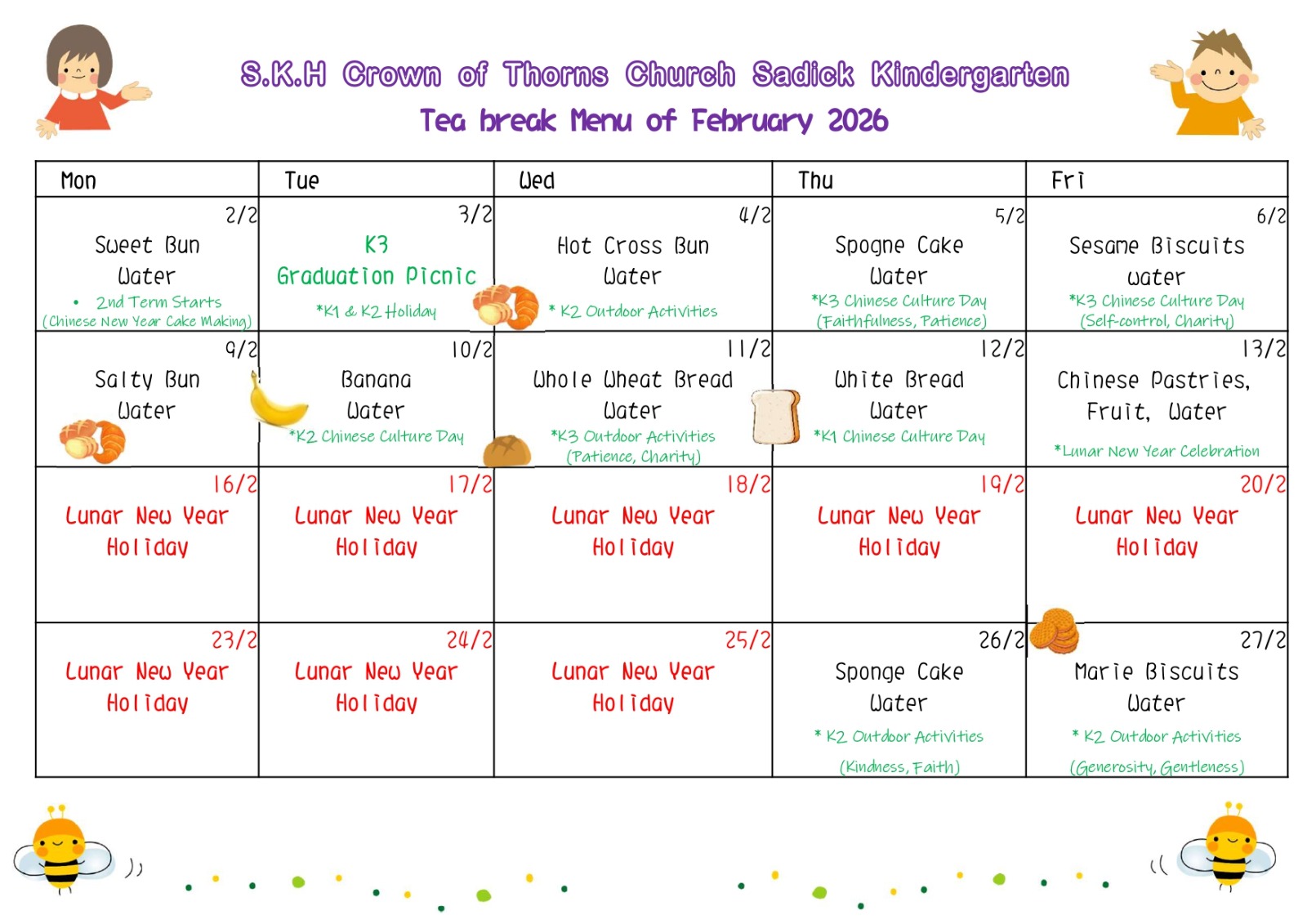 S.K.H Crown of Thorns Church Sadick Kindergarten
Tea break Menu of February 2026

| Mon | Tue | Wed | Thu | Fri |
|---|---|---|---|---|
| 2/2 Sweet Bun Water • 2nd Term Starts (Chinese New Year Cake Making) | 3/2 K3 Graduation Picnic *K1 & K2 Holiday | 4/2 Hot Cross Bun Water * K2 Outdoor Activities | 5/2 Spogne Cake Water *K3 Chinese Culture Day (Faithfulness, Patience) | 6/2 Sesame Biscuits water *K3 Chinese Culture Day (Self-control, Charity) |
| 9/2 Salty Bun Water | 10/2 Banana Water *K2 Chinese Culture Day | 11/2 Whole Wheat Bread Water *K3 Outdoor Activities (Patience, Charity) | 12/2 White Bread Water *K1 Chinese Culture Day | 13/2 Chinese Pastries, Fruit, Water *Lunar New Year Celebration |
| 16/2 Lunar New Year Holiday | 17/2 Lunar New Year Holiday | 18/2 Lunar New Year Holiday | 19/2 Lunar New Year Holiday | 20/2 Lunar New Year Holiday |
| 23/2 Lunar New Year Holiday | 24/2 Lunar New Year Holiday | 25/2 Lunar New Year Holiday | 26/2 Sponge Cake Water * K2 Outdoor Activities (Kindness, Faith) | 27/2 Marie Biscuits Water * K2 Outdoor Activities (Generosity, Gentleness) |